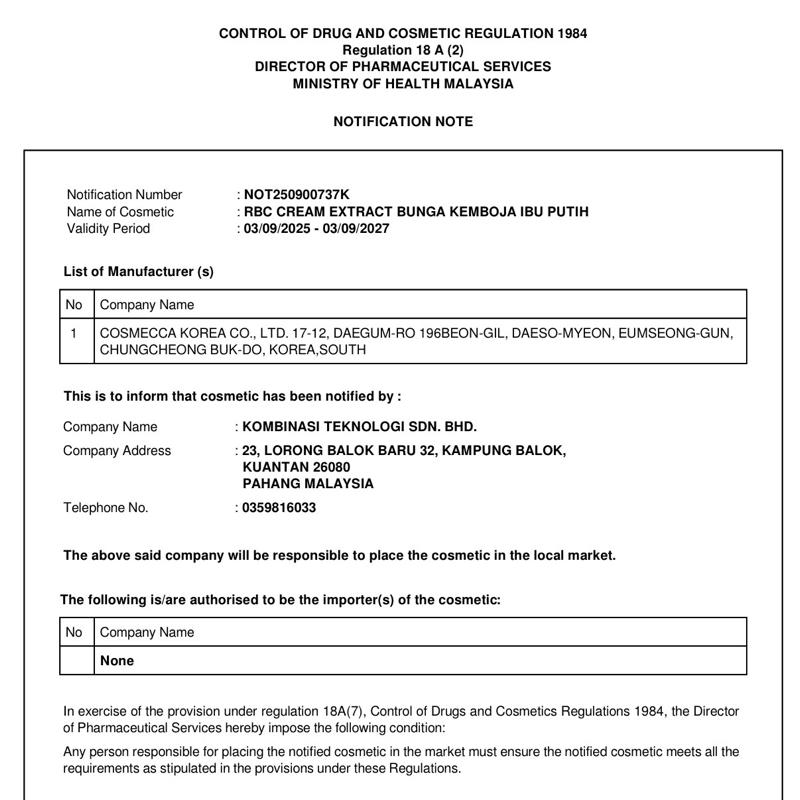 CONTROL OF DRUG AND COSMETIC REGULATION 1984
Regulation 18 A (2)
DIRECTOR OF PHARMACEUTICAL SERVICES
MINISTRY OF HEALTH MALAYSIA

NOTIFICATION NOTE

Notification Number : NOT250900737K
Name of Cosmetic : RBC CREAM EXTRACT BUNGA KEMBOJA IBU PUTIH
Validity Period : 03/09/2025 - 03/09/2027

List of Manufacturer (s)

| No | Company Name |
|---|---|
| 1 | COSMECCA KOREA CO., LTD. 17-12, DAEGUM-RO 196BEON-GIL, DAESO-MYEON, EUMSEONG-GUN, CHUNGCHEONG BUK-DO, KOREA,SOUTH |

This is to inform that cosmetic has been notified by :

Company Name : KOMBINASI TEKNOLOGI SDN. BHD.
Company Address : 23, LORONG BALOK BARU 32, KAMPUNG BALOK,
KUANTAN 26080
PAHANG MALAYSIA
Telephone No. : 0359816033

The above said company will be responsible to place the cosmetic in the local market.

The following is/are authorised to be the importer(s) of the cosmetic:

| No | Company Name |
|---|---|
| | None |

In exercise of the provision under regulation 18A(7), Control of Drugs and Cosmetics Regulations 1984, the Director of Pharmaceutical Services hereby impose the following condition:

Any person responsible for placing the notified cosmetic in the market must ensure the notified cosmetic meets all the requirements as stipulated in the provisions under these Regulations.